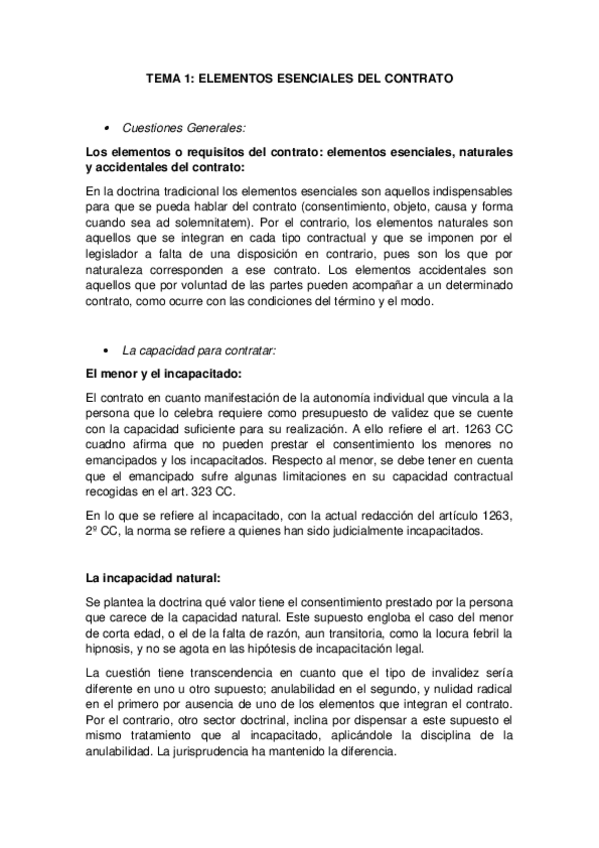 TEMA 1: ELEMENTOS ESENCIALES DEL CONTRATO

• Cuestiones Generales:

Los elementos o requisitos del contrato: elementos esenciales, naturales y accidentales del contrato:

En la doctrina tradicional los elementos esenciales son aquellos indispensables para que se pueda hablar del contrato (consentimiento, objeto, causa y forma cuando sea ad solemnitatem). Por el contrario, los elementos naturales son aquellos que se integran en cada tipo contractual y que se imponen por el legislador a falta de una disposición en contrario, pues son los que por naturaleza corresponden a ese contrato. Los elementos accidentales son aquellos que por voluntad de las partes pueden acompañar a un determinado contrato, como ocurre con las condiciones del término y el modo.

• La capacidad para contratar:

El menor y el incapacitado:

El contrato en cuanto manifestación de la autonomía individual que vincula a la persona que lo celebra requiere como presupuesto de validez que se cuente con la capacidad suficiente para su realización. A ello refiere el art. 1263 CC cuadno afirma que no pueden prestar el consentimiento los menores no emancipados y los incapacitados. Respecto al menor, se debe tener en cuenta que el emancipado sufre algunas limitaciones en su capacidad contractual recogidas en el art. 323 CC.

En lo que se refiere al incapacitado, con la actual redacción del artículo 1263, 2º CC, la norma se refiere a quienes han sido judicialmente incapacitados.

La incapacidad natural:

Se plantea la doctrina qué valor tiene el consentimiento prestado por la persona que carece de la capacidad natural. Este supuesto engloba el caso del menor de corta edad, o el de la falta de razón, aun transitoria, como la locura febril la hipnosis, y no se agota en las hipótesis de incapacitación legal.

La cuestión tiene transcendencia en cuanto que el tipo de invalidez sería diferente en uno u otro supuesto; anulabilidad en el segundo, y nulidad radical en el primero por ausencia de uno de los elementos que integran el contrato. Por el contrario, otro sector doctrinal, inclina por dispensar a este supuesto el mismo tratamiento que al incapacitado, aplicándole la disciplina de la anulabilidad. La jurisprudencia ha mantenido la diferencia.